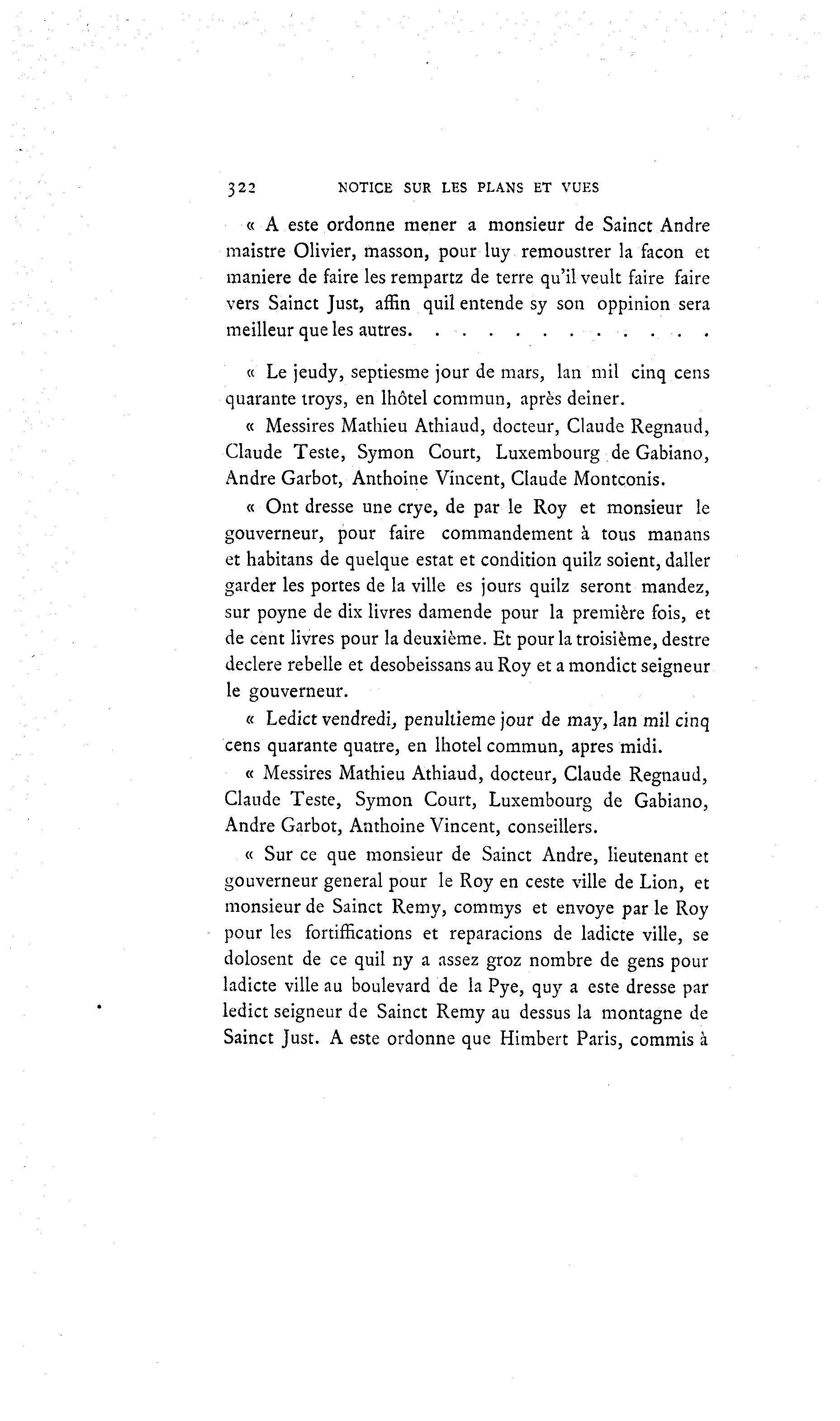 322 NOTICE SUR LES PLANS ET VUES

« A este ordonne mener a monsieur de Sainct Andre maistre Olivier, masson, pour luy remoustrer la facon et maniere de faire les rempartz de terre qu'il veult faire faire vers Sainct Just, affin quil entende sy son oppinion sera meilleur que les autres. . . . . . . . . . . . .

« Le jeudy, septiesme jour de mars, lan mil cinq cens quarante troys, en lhôtel commun, après deiner.

« Messires Mathieu Athiaud, docteur, Claude Regnaud, Claude Teste, Symon Court, Luxembourg de Gabiano, Andre Garbot, Anthoine Vincent, Claude Montconis.

« Ont dresse une crye, de par le Roy et monsieur le gouverneur, pour faire commandement à tous manans et habitans de quelque estat et condition quilz soient, daller garder les portes de la ville es jours quilz seront mandez, sur poyne de dix livres damende pour la première fois, et de cent livres pour la deuxième. Et pour la troisième, destre declere rebelle et desobeissans au Roy et a mondict seigneur le gouverneur.

« Ledict vendredi, penultieme jour de may, lan mil cinq cens quarante quatre, en lhotel commun, apres midi.

« Messires Mathieu Athiaud, docteur, Claude Regnaud, Claude Teste, Symon Court, Luxembourg de Gabiano, Andre Garbot, Anthoine Vincent, conseillers.

« Sur ce que monsieur de Sainct Andre, lieutenant et gouverneur general pour le Roy en ceste ville de Lion, et monsieur de Sainct Remy, commys et envoye par le Roy pour les fortiffications et reparacions de ladicte ville, se dolosent de ce quil ny a assez groz nombre de gens pour ladicte ville au boulevard de la Pye, quy a este dresse par ledict seigneur de Sainct Remy au dessus la montagne de Sainct Just. A este ordonne que Himbert Paris, commis à